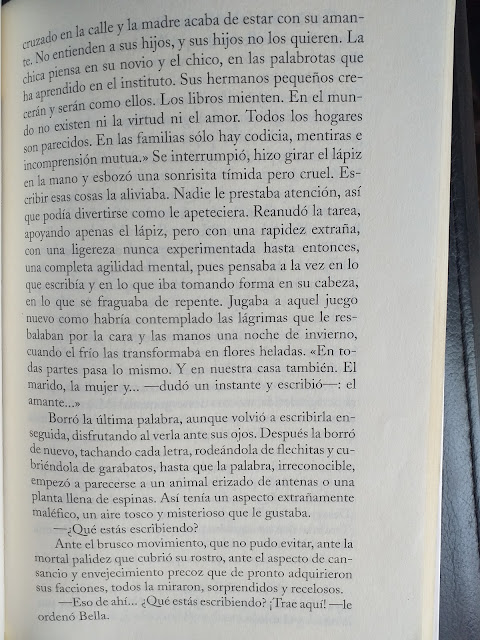 cruzado en la calle y la madre acaba de estar con su amante. No entienden a sus hijos, y sus hijos no los quieren. La chica piensa en su novio y el chico, en las palabrotas que ha aprendido en el instituto. Sus hermanos pequeños crecerán y serán como ellos. Los libros mienten. En el mundo no existen ni la virtud ni el amor. Todos los hogares son parecidos. En las familias sólo hay codicia, mentiras e incomprensión mutua.» Se interrumpió, hizo girar el lápiz en la mano y esbozó una sonrisita tímida pero cruel. Escribir esas cosas la aliviaba. Nadie le prestaba atención, así que podía divertirse como le apeteciera. Reanudó la tarea, apoyando apenas el lápiz, pero con una rapidez extraña, con una ligereza nunca experimentada hasta entonces, una completa agilidad mental, pues pensaba a la vez en lo que escribía y en lo que iba tomando forma en su cabeza, en lo que se fraguaba de repente. Jugaba a aquel juego nuevo como habría contemplado las lágrimas que le resbalaban por la cara y las manos una noche de invierno, cuando el frío las transformaba en flores heladas. «En todas partes pasa lo mismo. Y en nuestra casa también. El marido, la mujer y... —dudó un instante y escribió—: el amante...»

Borró la última palabra, aunque volvió a escribirla enseguida, disfrutando al verla ante sus ojos. Después la borró de nuevo, tachando cada letra, rodeándola de flechitas y cubriéndola de garabatos, hasta que la palabra, irreconocible, empezó a parecerse a un animal erizado de antenas o una planta llena de espinas. Así tenía un aspecto extrañamente maléfico, un aire tosco y misterioso que le gustaba.

—¿Qué estás escribiendo?

Ante el brusco movimiento, que no pudo evitar, ante la mortal palidez que cubrió su rostro, ante el aspecto de cansancio y envejecimiento precoz que de pronto adquirieron sus facciones, todos la miraron, sorprendidos y recelosos.

—Eso de ahí... ¿Qué estás escribiendo? ¡Trae aquí! —le ordenó Bella.